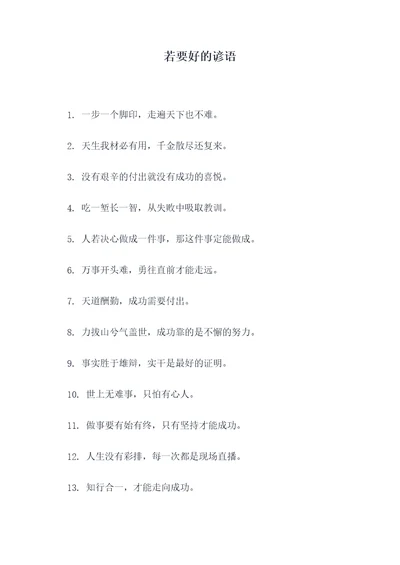 若要好的谚语

1. 一步一个脚印，走遍天下也不难。

2. 天生我材必有用，千金散尽还复来。

3. 没有艰辛的付出就没有成功的喜悦。

4. 吃一堑长一智，从失败中吸取教训。

5. 人若决心做成一件事，那这件事定能做成。

6. 万事开头难，勇往直前才能走远。

7. 天道酬勤，成功需要付出。

8. 力拔山兮气盖世，成功靠的是不懈的努力。

9. 事实胜于雄辩，实干是最好的证明。

10. 世上无难事，只怕有心人。

11. 做事要有始有终，只有坚持才能成功。

12. 人生没有彩排，每一次都是现场直播。

13. 知行合一，才能走向成功。